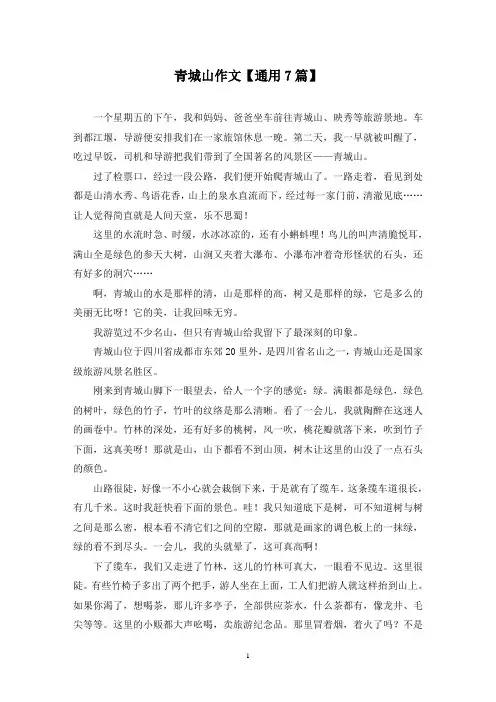 青城山作文【通用7篇】

一个星期五的下午，我和妈妈、爸爸坐车前往青城山、映秀等旅游景地。车到都江堰，导游便安排我们在一家旅馆休息一晚。第二天，我一早就被叫醒了，吃过早饭，司机和导游把我们带到了全国著名的风景区——青城山。

过了检票口，经过一段公路，我们便开始爬青城山了。一路走着，看见到处都是山清水秀、鸟语花香，山上的泉水直流而下，经过每一家门前，清澈见底……让人觉得简直就是人间天堂，乐不思蜀！

这里的水流时急、时缓，水冰冰凉的，还有小蝌蚪哩！鸟儿的叫声清脆悦耳，满山全是绿色的参天大树，山涧又夹着大瀑布、小瀑布冲着奇形怪状的石头，还有好多的洞穴……

啊，青城山的水是那样的清，山是那样的高，树又是那样的绿，它是多么的美丽无比呀！它的美，让我回味无穷。

我游览过不少名山，但只有青城山给我留下了最深刻的印象。

青城山位于四川省成都市东郊20里外，是四川省名山之一，青城山还是国家级旅游风景名胜区。

刚来到青城山脚下一眼望去，给人一个字的感觉：绿。满眼都是绿色，绿色的树叶，绿色的竹子，竹叶的纹络是那么清晰。看了一会儿，我就陶醉在这迷人的画卷中。竹林的深处，还有好多的桃树，风一吹，桃花瓣就落下来，吹到竹子下面，这真美呀！那就是山，山下都看不到山顶，树木让这里的山没了一点石头的颜色。

山路很陡，好像一不小心就会栽倒下来，于是就有了缆车。这条缆车道很长，有几千米。这时我赶快看下面的景色。哇！我只知道底下是树，可不知道树与树之间是那么密，根本看不清它们之间的空隙，那就是画家的调色板上的一抹绿，绿的看不到尽头。一会儿，我的头就晕了，这可真高啊！

下了缆车，我们又走进了竹林，这儿的竹林可真大，一眼看不见边。这里很陡。有些竹椅子多出了两个把手，游人坐在上面，工人们把游人就这样抬到山上。如果你渴了，想喝茶，那儿许多亭子，全部供应茶水，什么茶都有，像龙井、毛尖等等。这里的小贩都大声吆喝，卖旅游纪念品。那里冒着烟，着火了吗？不是

1